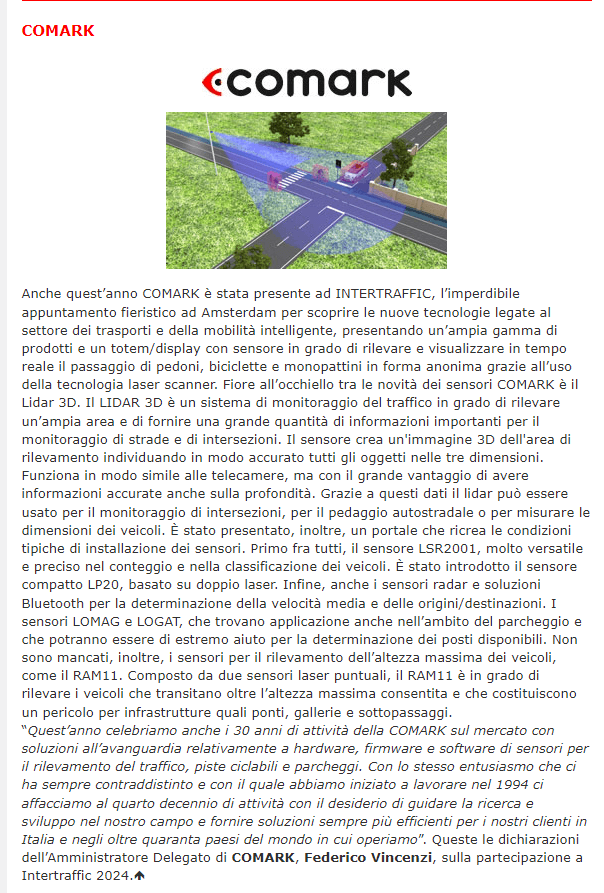 COMARK

COMARK

Anche quest'anno COMARK è stata presente ad INTERTRAFFIC, l'imperdibile appuntamento fieristico ad Amsterdam per scoprire le nuove tecnologie legate al settore dei trasporti e della mobilità intelligente, presentando un'ampia gamma di prodotti e un totem/display con sensore in grado di rilevare e visualizzare in tempo reale il passaggio di pedoni, biciclette e monopattini in forma anonima grazie all'uso della tecnologia laser scanner. Fiore all'occhiello tra le novità dei sensori COMARK è il Lidar 3D. Il LIDAR 3D è un sistema di monitoraggio del traffico in grado di rilevare un'ampia area e di fornire una grande quantità di informazioni importanti per il monitoraggio di strade e di intersezioni. Il sensore crea un'immagine 3D dell'area di rilevamento individuando in modo accurato tutti gli oggetti nelle tre dimensioni. Funziona in modo simile alle telecamere, ma con il grande vantaggio di avere informazioni accurate anche sulla profondità. Grazie a questi dati il lidar può essere usato per il monitoraggio di intersezioni, per il pedaggio autostradale o per misurare le dimensioni dei veicoli. È stato presentato, inoltre, un portale che ricrea le condizioni tipiche di installazione dei sensori. Primo fra tutti, il sensore LSR2001, molto versatile e preciso nel conteggio e nella classificazione dei veicoli. È stato introdotto il sensore compatto LP20, basato su doppio laser. Infine, anche i sensori radar e soluzioni Bluetooth per la determinazione della velocità media e delle origini/destinazioni. I sensori LOMAG e LOGAT, che trovano applicazione anche nell'ambito del parcheggio e che potranno essere di estremo aiuto per la determinazione dei posti disponibili. Non sono mancati, inoltre, i sensori per il rilevamento dell'altezza massima dei veicoli, come il RAM11. Composto da due sensori laser puntuali, il RAM11 è in grado di rilevare i veicoli che transitano oltre l'altezza massima consentita e che costituiscono un pericolo per infrastrutture quali ponti, gallerie e sottopassaggi.
"Quest'anno celebriamo anche i 30 anni di attività della COMARK sul mercato con soluzioni all'avanguardia relativamente a hardware, firmware e software di sensori per il rilevamento del traffico, piste ciclabili e parcheggi. Con lo stesso entusiasmo che ci ha sempre contraddistinto e con il quale abbiamo iniziato a lavorare nel 1994 ci affacciamo al quarto decennio di attività con il desiderio di guidare la ricerca e sviluppo nel nostro campo e fornire soluzioni sempre più efficienti per i nostri clienti in Italia e negli oltre quaranta paesi del mondo in cui operiamo". Queste le dichiarazioni dell'Amministratore Delegato di COMARK, Federico Vincenzi, sulla partecipazione a Intertraffic 2024.